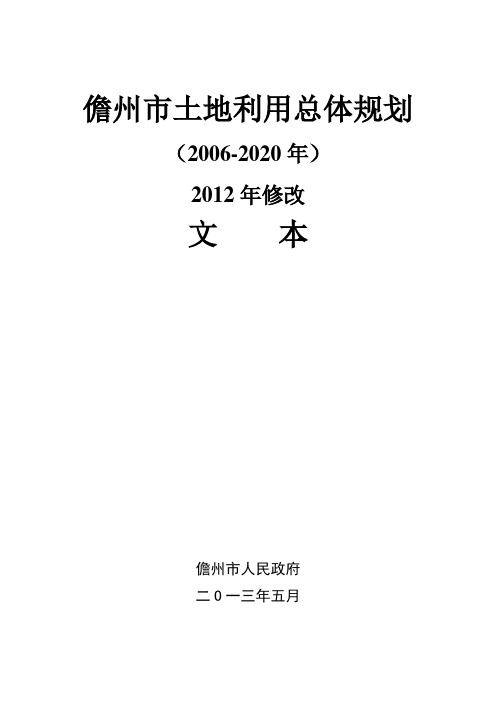 儋州市土地利用总体规划

（2006-2020 年）

2012 年修改

文　　本

儋州市人民政府

二０一三年五月